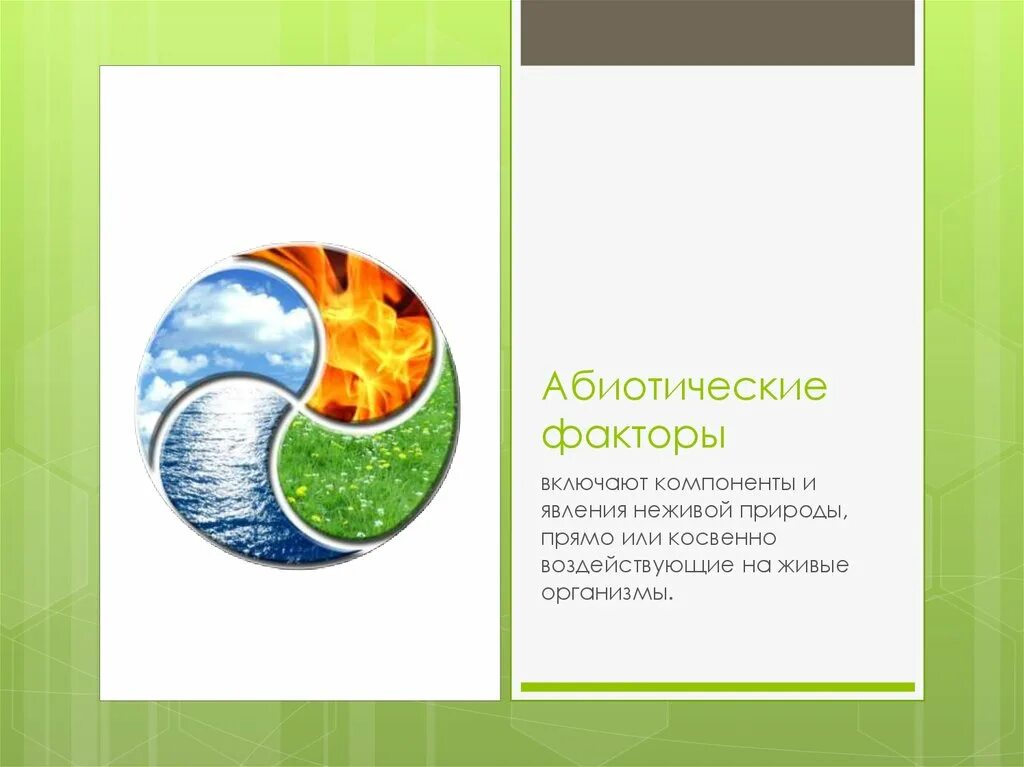 Абиотические факторы

включают компоненты и явления неживой природы, прямо или косвенно воздействующие на живые организмы.